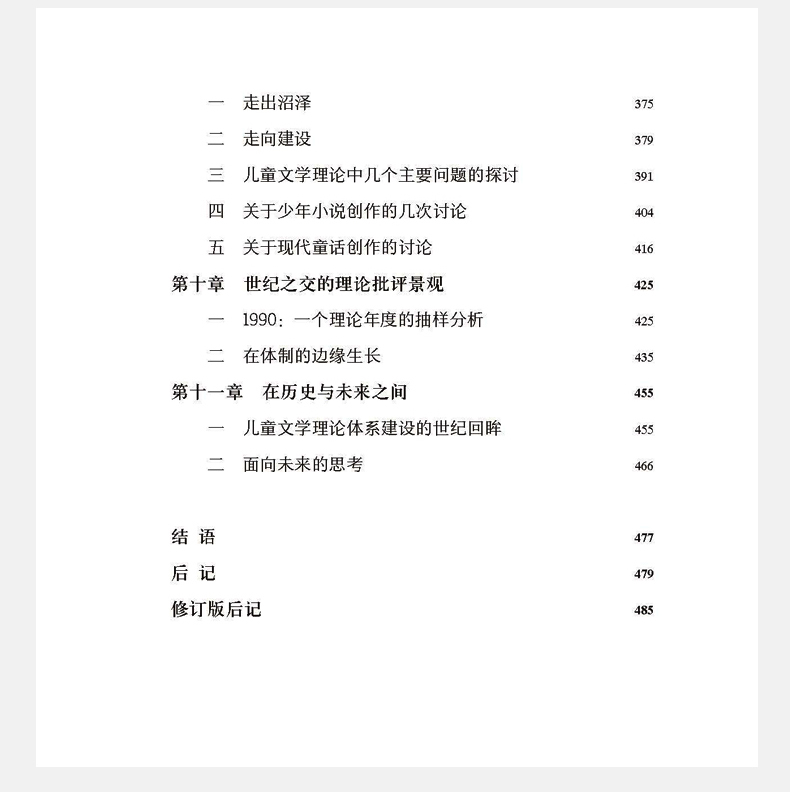 一 走出沼泽 375
二 走向建设 379
三 儿童文学理论中几个主要问题的探讨 391
四 关于少年小说创作的几次讨论 404
五 关于现代童话创作的讨论 416
第十章 世纪之交的理论批评景观 425
一 1990：一个理论年度的抽样分析 425
二 在体制的边缘生长 435
第十一章 在历史与未来之间 455
一 儿童文学理论体系建设的世纪回眸 455
二 面向未来的思考 466

结 语 477
后 记 479
修订版后记 485